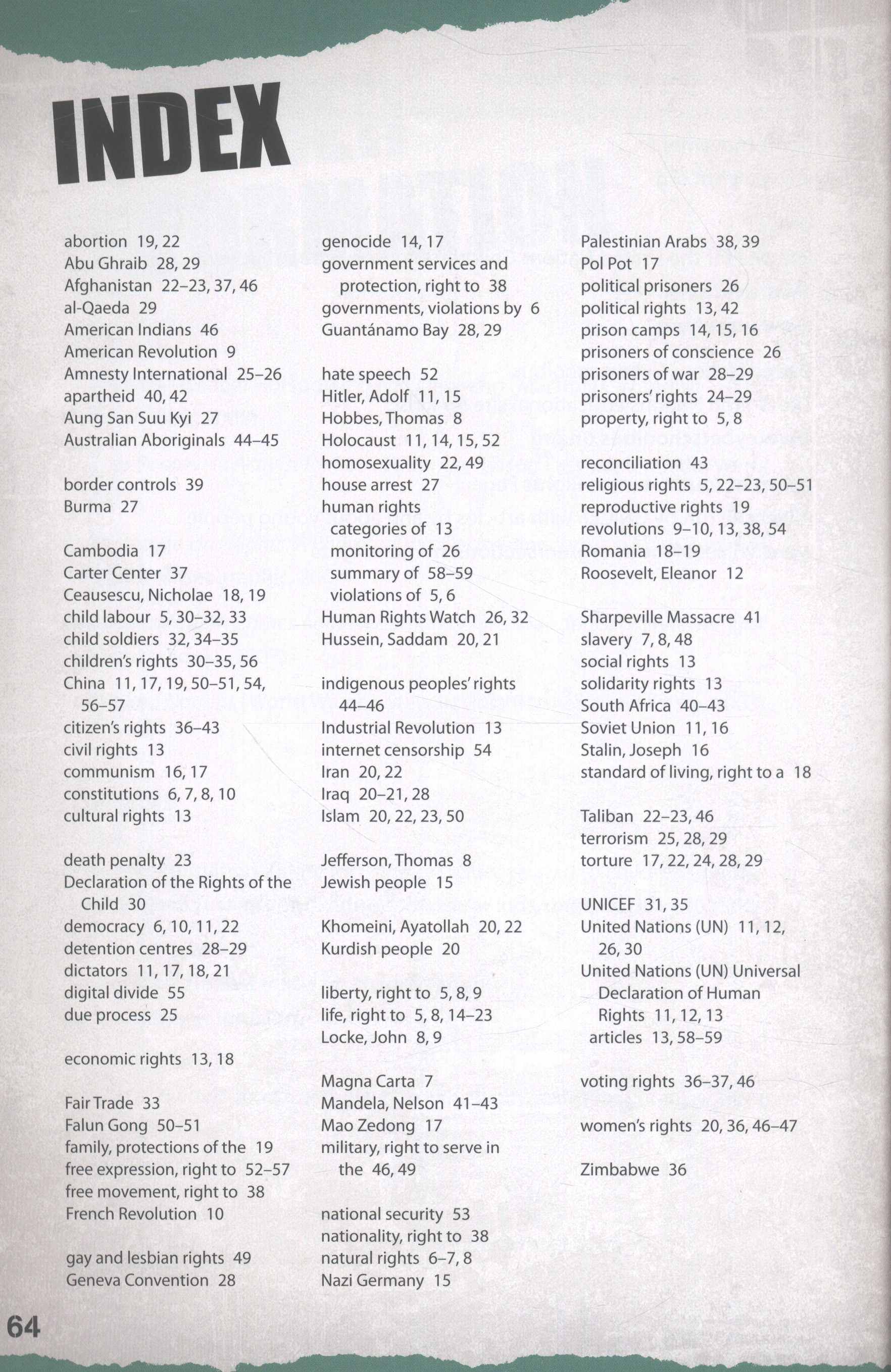 INDEX

abortion 19, 22
Abu Ghraib 28, 29
Afghanistan 22–23, 37, 46
al-Qaeda 29
American Indians 46
American Revolution 9
Amnesty International 25–26
apartheid 40, 42
Aung San Suu Kyi 27
Australian Aboriginals 44–45

border controls 39
Burma 27

Cambodia 17
Carter Center 37
Ceausescu, Nicholae 18, 19
child labour 5, 30–32, 33
child soldiers 32, 34–35
children's rights 30–35, 56
China 11, 17, 19, 50–51, 54, 56–57
citizen's rights 36–43
civil rights 13
communism 16, 17
constitutions 6, 7, 8, 10
cultural rights 13

death penalty 23
Declaration of the Rights of the Child 30
democracy 6, 10, 11, 22
detention centres 28–29
dictators 11, 17, 18, 21
digital divide 55
due process 25

economic rights 13, 18

Fair Trade 33
Falun Gong 50–51
family, protections of the 19
free expression, right to 52–57
free movement, right to 38
French Revolution 10

gay and lesbian rights 49
Geneva Convention 28

genocide 14, 17
government services and protection, right to 38
governments, violations by 6
Guantánamo Bay 28, 29

hate speech 52
Hitler, Adolf 11, 15
Hobbes, Thomas 8
Holocaust 11, 14, 15, 52
homosexuality 22, 49
house arrest 27
human rights
categories of 13
monitoring of 26
summary of 58–59
violations of 5, 6
Human Rights Watch 26, 32
Hussein, Saddam 20, 21

indigenous peoples' rights 44–46
Industrial Revolution 13
internet censorship 54
Iran 20, 22
Iraq 20–21, 28
Islam 20, 22, 23, 50

Jefferson, Thomas 8
Jewish people 15

Khomeini, Ayatollah 20, 22
Kurdish people 20

liberty, right to 5, 8, 9
life, right to 5, 8, 14–23
Locke, John 8, 9

Magna Carta 7
Mandela, Nelson 41–43
Mao Zedong 17
military, right to serve in the 46, 49

national security 53
nationality, right to 38
natural rights 6–7, 8
Nazi Germany 15

Palestinian Arabs 38, 39
Pol Pot 17
political prisoners 26
political rights 13, 42
prison camps 14, 15, 16
prisoners of conscience 26
prisoners of war 28–29
prisoners' rights 24–29
property, right to 5, 8

reconciliation 43
religious rights 5, 22–23, 50–51
reproductive rights 19
revolutions 9–10, 13, 38, 54
Romania 18–19
Roosevelt, Eleanor 12

Sharpeville Massacre 41
slavery 7, 8, 48
social rights 13
solidarity rights 13
South Africa 40–43
Soviet Union 11, 16
Stalin, Joseph 16
standard of living, right to a 18

Taliban 22–23, 46
terrorism 25, 28, 29
torture 17, 22, 24, 28, 29

UNICEF 31, 35
United Nations (UN) 11, 12, 26, 30
United Nations (UN) Universal Declaration of Human Rights 11, 12, 13
articles 13, 58–59

voting rights 36–37, 46

women's rights 20, 36, 46–47

Zimbabwe 36

64